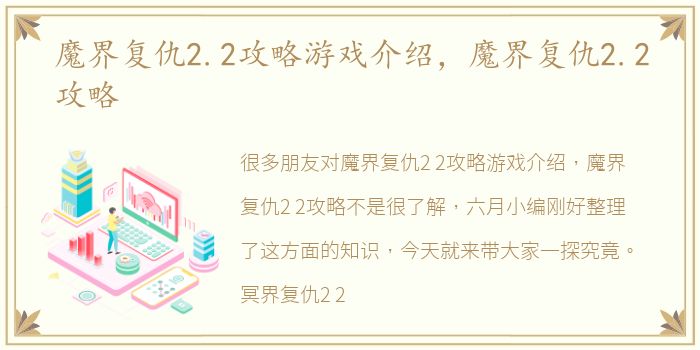 魔界复仇2.2攻略游戏介绍，魔界复仇2.2攻略

很多朋友对魔界复仇2 2攻略游戏介绍，魔界复仇2 2攻略不是很了解，六月小编刚好整理了这方面的知识，今天就来带大家一探究竟。冥界复仇2 2